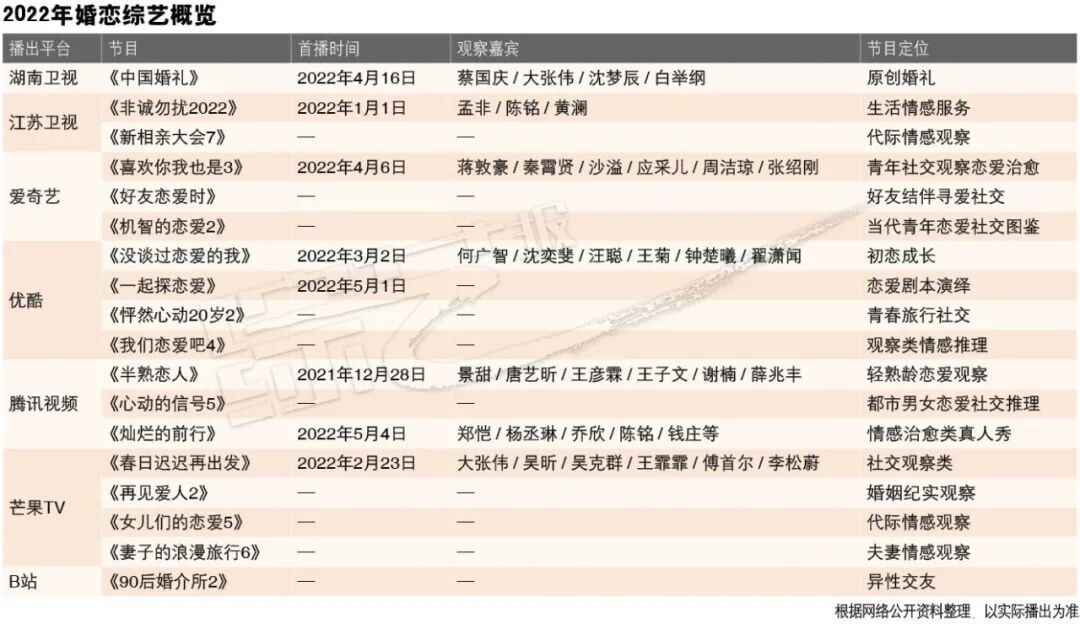 2022年婚恋综艺概览

| 播出平台 | 节目 | 首播时间 | 观察嘉宾 | 节目定位 |
|---|---|---|---|---|
| 湖南卫视 | 《中国婚礼》 | 2022年4月16日 | 蔡国庆 / 大张伟 / 沈梦辰 / 白举纲 | 原创婚礼 |
| 江苏卫视 | 《非诚勿扰2022》 | 2022年1月1日 | 孟非 / 陈铭 / 黄澜 | 生活情感服务 |
| | 《新相亲大会7》 | — | — | 代际情感观察 |
| 爱奇艺 | 《喜欢你我也是3》 | 2022年4月6日 | 蒋敦豪 / 秦霄贤 / 沙溢 / 应采儿 / 周洁琼 / 张绍刚 | 青年社交观察恋爱治愈 |
| | 《好友恋爱时》 | — | — | 好友结伴寻爱社交 |
| | 《机智的恋爱2》 | — | — | 当代青年恋爱社交图鉴 |
| 优酷 | 《没谈过恋爱的我》 | 2022年3月2日 | 何广智 / 沈奕斐 / 汪聪 / 王菊 / 钟楚曦 / 翟潇闻 | 初恋成长 |
| | 《一起探恋爱》 | 2022年5月1日 | — | 恋爱剧本演绎 |
| | 《怦然心动20岁2》 | — | — | 青春旅行社交 |
| | 《我们恋爱吧4》 | — | — | 观察类情感推理 |
| 腾讯视频 | 《半熟恋人》 | 2021年12月28日 | 景甜 / 唐艺昕 / 王彦霖 / 王子文 / 谢楠 / 薛兆丰 | 轻熟龄恋爱观察 |
| | 《心动的信号5》 | — | — | 都市男女恋爱社交推理 |
| | 《灿烂的前行》 | 2022年5月4日 | 郑恺 / 杨丞琳 / 乔欣 / 陈铭 / 钱庄等 | 情感治愈类真人秀 |
| 芒果TV | 《春日迟迟再出发》 | 2022年2月23日 | 大张伟 / 吴昕 / 吴克群 / 王霏霏 / 傅首尔 / 李松蔚 | 社交观察类 |
| | 《再见爱人2》 | — | — | 婚姻纪实观察 |
| | 《女儿们的恋爱5》 | — | — | 代际情感观察 |
| | 《妻子的浪漫旅行6》 | — | — | 夫妻情感观察 |
| B站 | 《90后婚介所2》 | — | — | 异性交友 |

根据网络公开资料整理、以实际播出为准